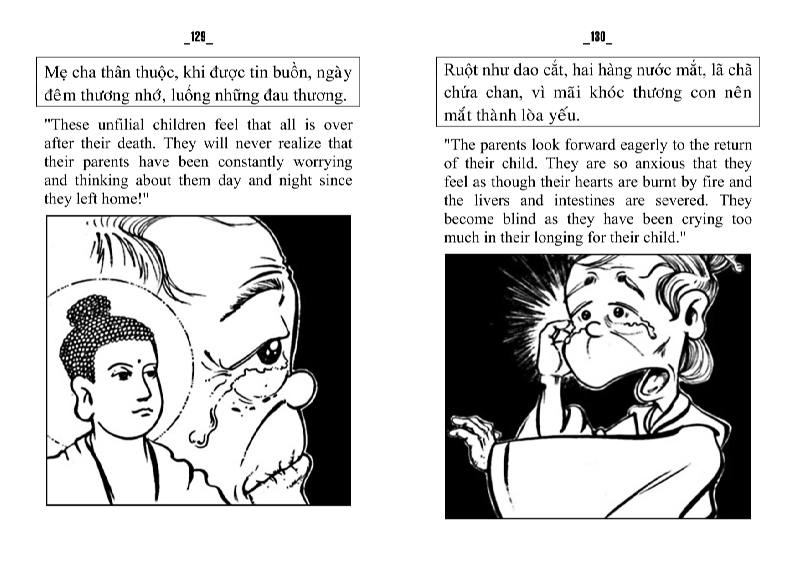 _129_

Mẹ cha thân thuộc, khi được tin buồn, ngày đêm thương nhớ, luống những đau thương.

"These unfilial children feel that all is over after their death. They will never realize that their parents have been constantly worrying and thinking about them day and night since they left home!"

_130_

Ruột như dao cắt, hai hàng nước mắt, lã chã chứa chan, vì mãi khóc thương con nên mắt thành lòa yếu.

"The parents look forward eagerly to the return of their child. They are so anxious that they feel as though their hearts are burnt by fire and the livers and intestines are severed. They become blind as they have been crying too much in their longing for their child."